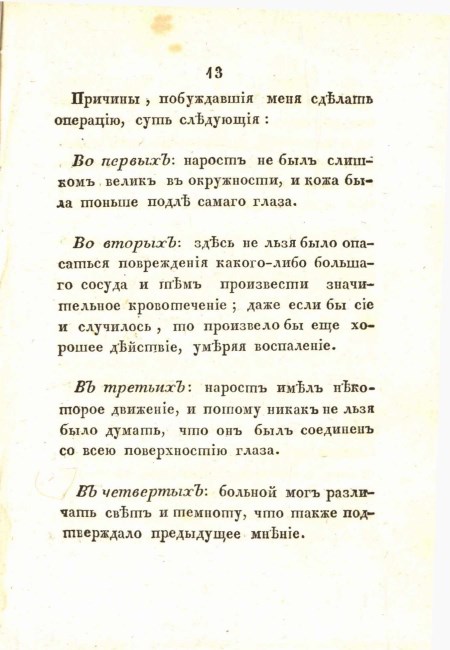 13

Причины, побуждавшія меня сдѣлать операцію, суть слѣдующія:

Во первыхъ: наростъ не былъ слишкомъ великъ въ окружности, и кожа была тоньше подлѣ самаго глаза.

Во вторыхъ: здѣсь не льзя было опасаться поврежденія какого-либо большаго сосуда и тѣмъ произвести значительное кровотеченіе; даже если бы сіе и случилось, то произвело бы еще хорошее дѣйствіе, умѣряя воспаленіе.

Въ третьихъ: наростъ имѣлъ нѣкоторое движеніе, и потому никакъ не льзя было думать, что онъ былъ соединенъ со всею поверхностію глаза.

Въ четвертыхъ: больной могъ различать свѣтъ и темноту, что также подтверждало предыдущее мнѣніе.